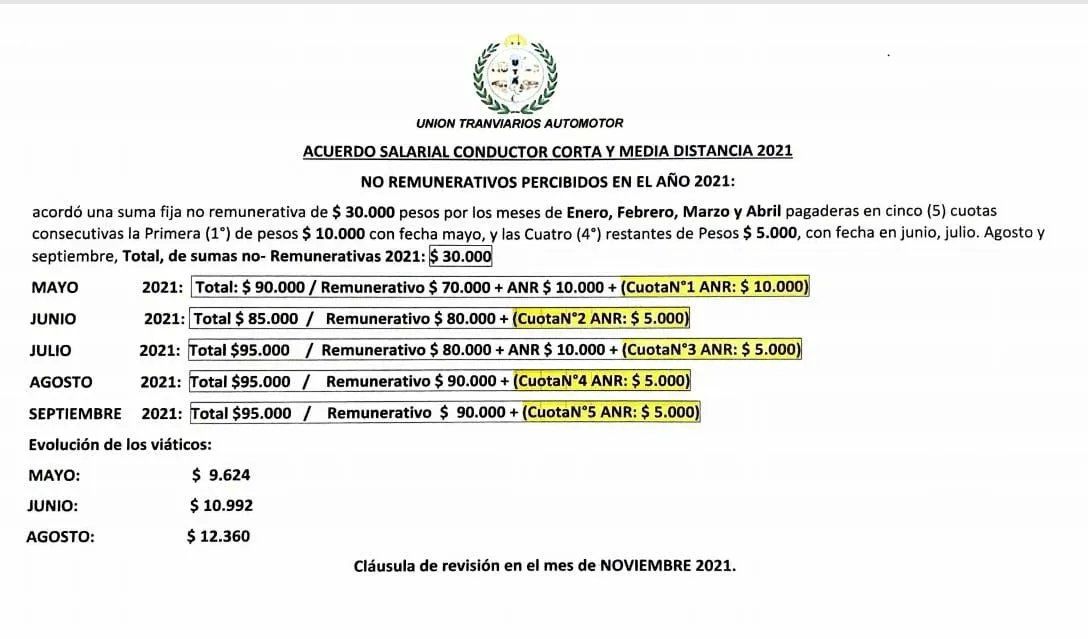 UNION TRANVIARIOS AUTOMOTOR

ACUERDO SALARIAL CONDUCTOR CORTA Y MEDIA DISTANCIA 2021

NO REMUNERATIVOS PERCIBIDOS EN EL AÑO 2021:

acordó una suma fija no remunerativa de $ 30.000 pesos por los meses de Enero, Febrero, Marzo y Abril pagaderas en cinco (5) cuotas consecutivas la Primera (1°) de pesos $ 10.000 con fecha mayo, y las Cuatro (4°) restantes de Pesos $ 5.000, con fecha en junio, julio. Agosto y septiembre, Total, de sumas no- Remunerativas 2021: $ 30.000

MAYO 2021: Total: $ 90.000 / Remunerativo $ 70.000 + ANR $ 10.000 + (CuotaN°1 ANR: $ 10.000)

JUNIO 2021: Total $ 85.000 / Remunerativo $ 80.000 + (CuotaN°2 ANR: $ 5.000)

JULIO 2021: Total $95.000 / Remunerativo $ 80.000 + ANR $ 10.000 + (CuotaN°3 ANR: $ 5.000)

AGOSTO 2021: Total $95.000 / Remunerativo $ 90.000 + (CuotaN°4 ANR: $ 5.000)

SEPTIEMBRE 2021: Total $95.000 / Remunerativo $ 90.000 + (CuotaN°5 ANR: $ 5.000)

Evolución de los viáticos:

MAYO: $ 9.624

JUNIO: $ 10.992

AGOSTO: $ 12.360

Cláusula de revisión en el mes de NOVIEMBRE 2021.